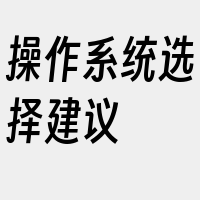 操作系统选择建议